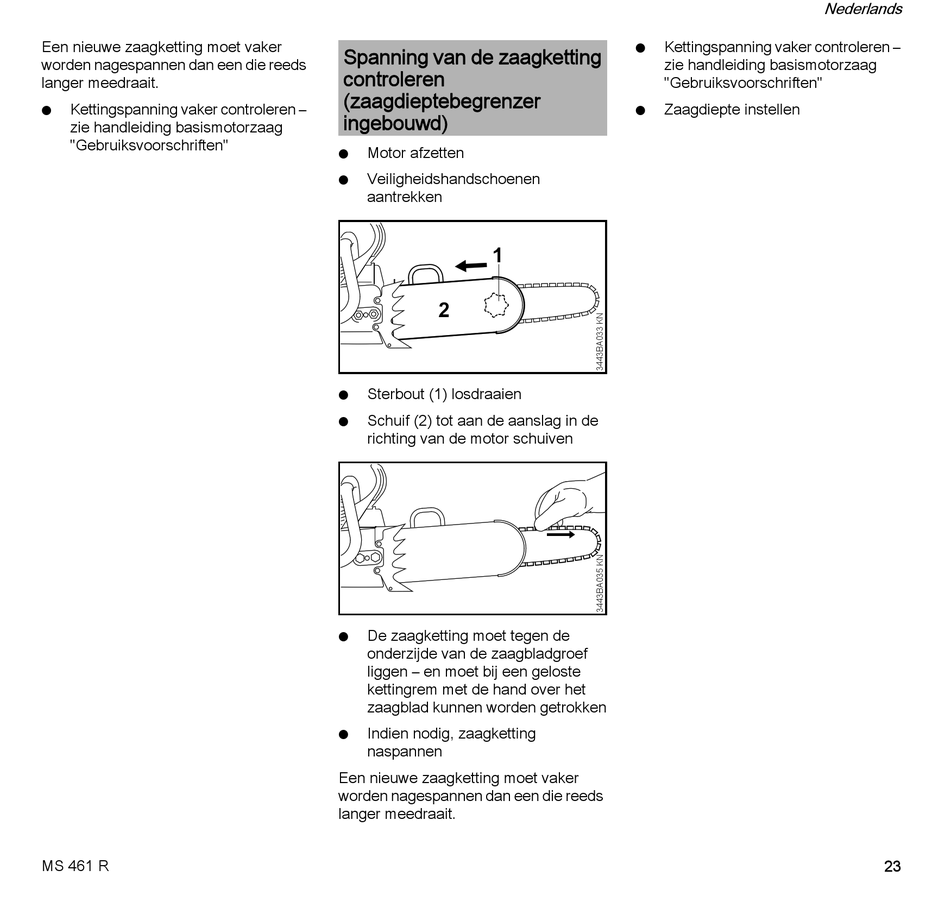 Nederlands

Een nieuwe zaagketting moet vaker worden nagespannen dan een die reeds langer meedraait.

● Kettingspanning vaker controleren – zie handleiding basismotorzaag "Gebruiksvoorschriften"

Spanning van de zaagketting controleren (zaagdieptebegrenzer ingebouwd)

● Motor afzetten

● Veiligheidshandschoenen aantrekken

1
2
3443BA033 KN

● Sterbout (1) losdraaien

● Schuif (2) tot aan de aanslag in de richting van de motor schuiven

3443BA035 KN

● De zaagketting moet tegen de onderzijde van de zaagbladgroef liggen – en moet bij een geloste kettingrem met de hand over het zaagblad kunnen worden getrokken

● Indien nodig, zaagketting naspannen

Een nieuwe zaagketting moet vaker worden nagespannen dan een die reeds langer meedraait.

● Kettingspanning vaker controleren – zie handleiding basismotorzaag "Gebruiksvoorschriften"

● Zaagdiepte instellen

MS 461 R

23